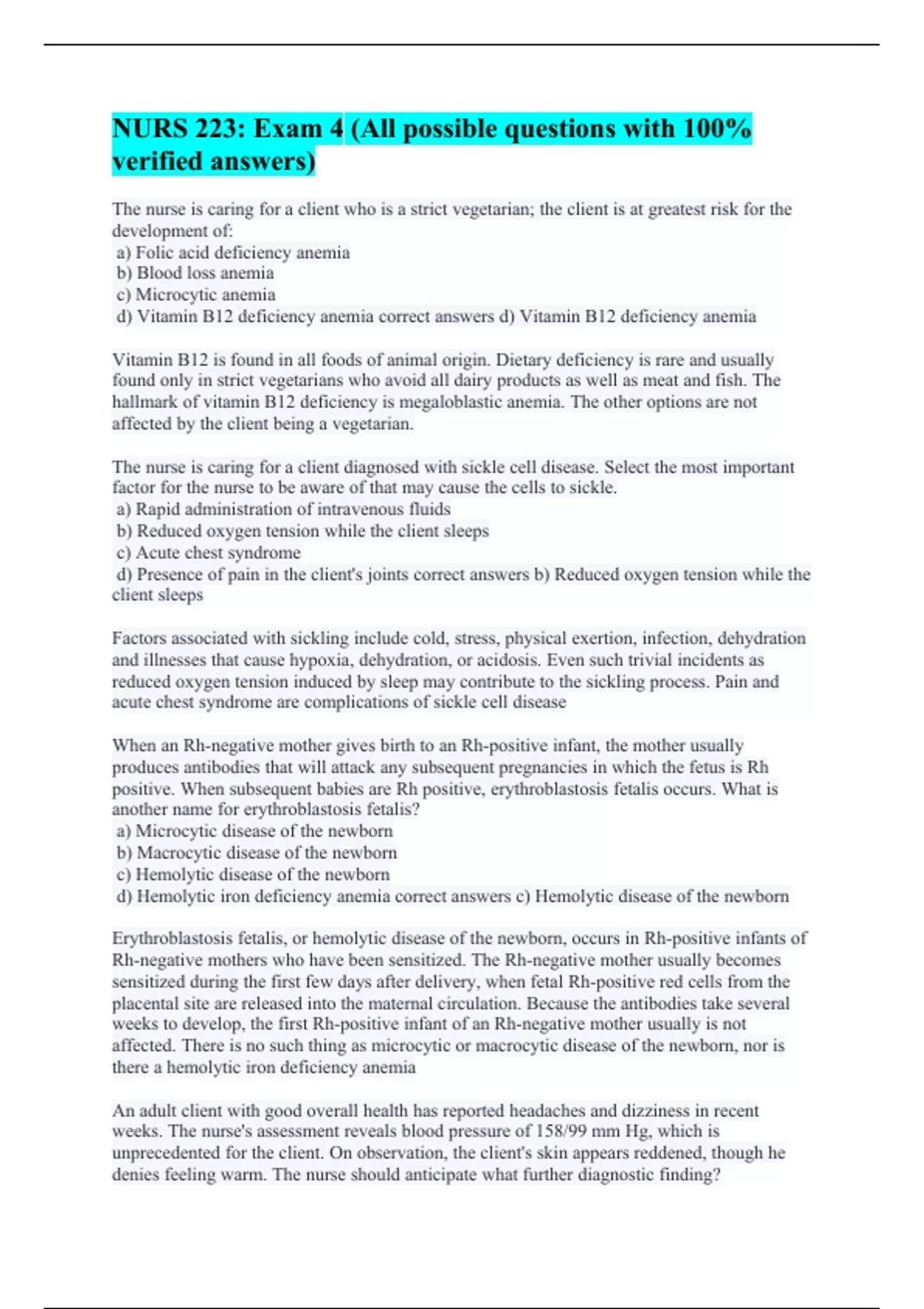 NURS 223: Exam 4 (All possible questions with 100% verified answers)

The nurse is caring for a client who is a strict vegetarian; the client is at greatest risk for the development of:
a) Folic acid deficiency anemia
b) Blood loss anemia
c) Microcytic anemia
d) Vitamin B12 deficiency anemia correct answers d) Vitamin B12 deficiency anemia

Vitamin B12 is found in all foods of animal origin. Dietary deficiency is rare and usually found only in strict vegetarians who avoid all dairy products as well as meat and fish. The hallmark of vitamin B12 deficiency is megaloblastic anemia. The other options are not affected by the client being a vegetarian.

The nurse is caring for a client diagnosed with sickle cell disease. Select the most important factor for the nurse to be aware of that may cause the cells to sickle.
a) Rapid administration of intravenous fluids
b) Reduced oxygen tension while the client sleeps
c) Acute chest syndrome
d) Presence of pain in the client's joints correct answers b) Reduced oxygen tension while the client sleeps

Factors associated with sickling include cold, stress, physical exertion, infection, dehydration and illnesses that cause hypoxia, dehydration, or acidosis. Even such trivial incidents as reduced oxygen tension induced by sleep may contribute to the sickling process. Pain and acute chest syndrome are complications of sickle cell disease

When an Rh-negative mother gives birth to an Rh-positive infant, the mother usually produces antibodies that will attack any subsequent pregnancies in which the fetus is Rh positive. When subsequent babies are Rh positive, erythroblastosis fetalis occurs. What is another name for erythroblastosis fetalis?
a) Microcytic disease of the newborn
b) Macrocytic disease of the newborn
c) Hemolytic disease of the newborn
d) Hemolytic iron deficiency anemia correct answers c) Hemolytic disease of the newborn

Erythroblastosis fetalis, or hemolytic disease of the newborn, occurs in Rh-positive infants of Rh-negative mothers who have been sensitized. The Rh-negative mother usually becomes sensitized during the first few days after delivery, when fetal Rh-positive red cells from the placental site are released into the maternal circulation. Because the antibodies take several weeks to develop, the first Rh-positive infant of an Rh-negative mother usually is not affected. There is no such thing as microcytic or macrocytic disease of the newborn, nor is there a hemolytic iron deficiency anemia

An adult client with good overall health has reported headaches and dizziness in recent weeks. The nurse's assessment reveals blood pressure of 158/99 mm Hg, which is unprecedented for the client. On observation, the client's skin appears reddened, though he denies feeling warm. The nurse should anticipate what further diagnostic finding?